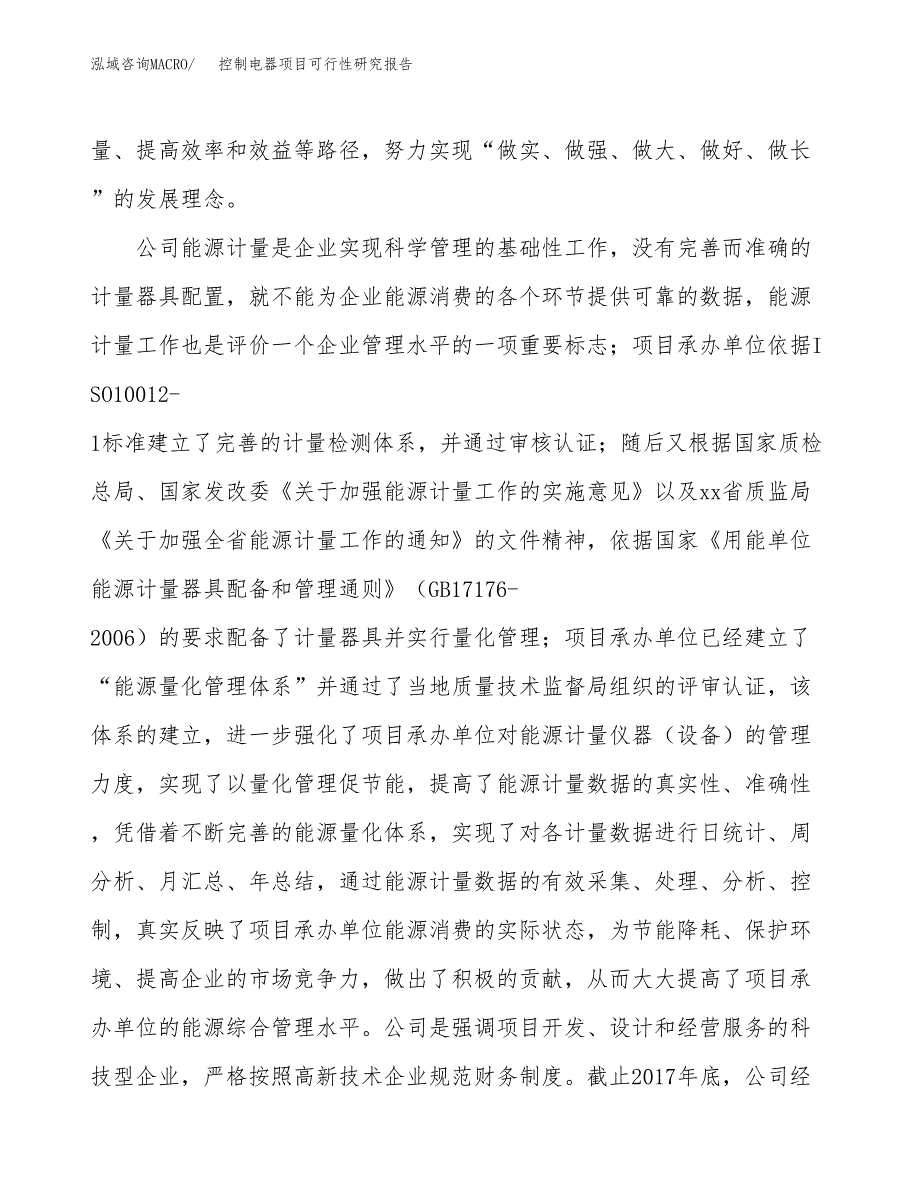 泓域咨询MACRO/　控制电器项目可行性研究报告

量、提高效率和效益等路径，努力实现“做实、做强、做大、做好、做长”的发展理念。

公司能源计量是企业实现科学管理的基础性工作，没有完善而准确的计量器具配置，就不能为企业能源消费的各个环节提供可靠的数据，能源计量工作也是评价一个企业管理水平的一项重要标志；项目承办单位依据ISO10012-1标准建立了完善的计量检测体系，并通过审核认证；随后又根据国家质检总局、国家发改委《关于加强能源计量工作的实施意见》以及xx省质监局《关于加强全省能源计量工作的通知》的文件精神，依据国家《用能单位能源计量器具配备和管理通则》（GB17176-2006）的要求配备了计量器具并实行量化管理；项目承办单位已经建立了“能源量化管理体系”并通过了当地质量技术监督局组织的评审认证，该体系的建立，进一步强化了项目承办单位对能源计量仪器（设备）的管理力度，实现了以量化管理促节能，提高了能源计量数据的真实性、准确性，凭借着不断完善的能源量化体系，实现了对各计量数据进行日统计、周分析、月汇总、年总结，通过能源计量数据的有效采集、处理、分析、控制，真实反映了项目承办单位能源消费的实际状态，为节能降耗、保护环境、提高企业的市场竞争力，做出了积极的贡献，从而大大提高了项目承办单位的能源综合管理水平。公司是强调项目开发、设计和经营服务的科技型企业，严格按照高新技术企业规范财务制度。截止2017年底，公司经